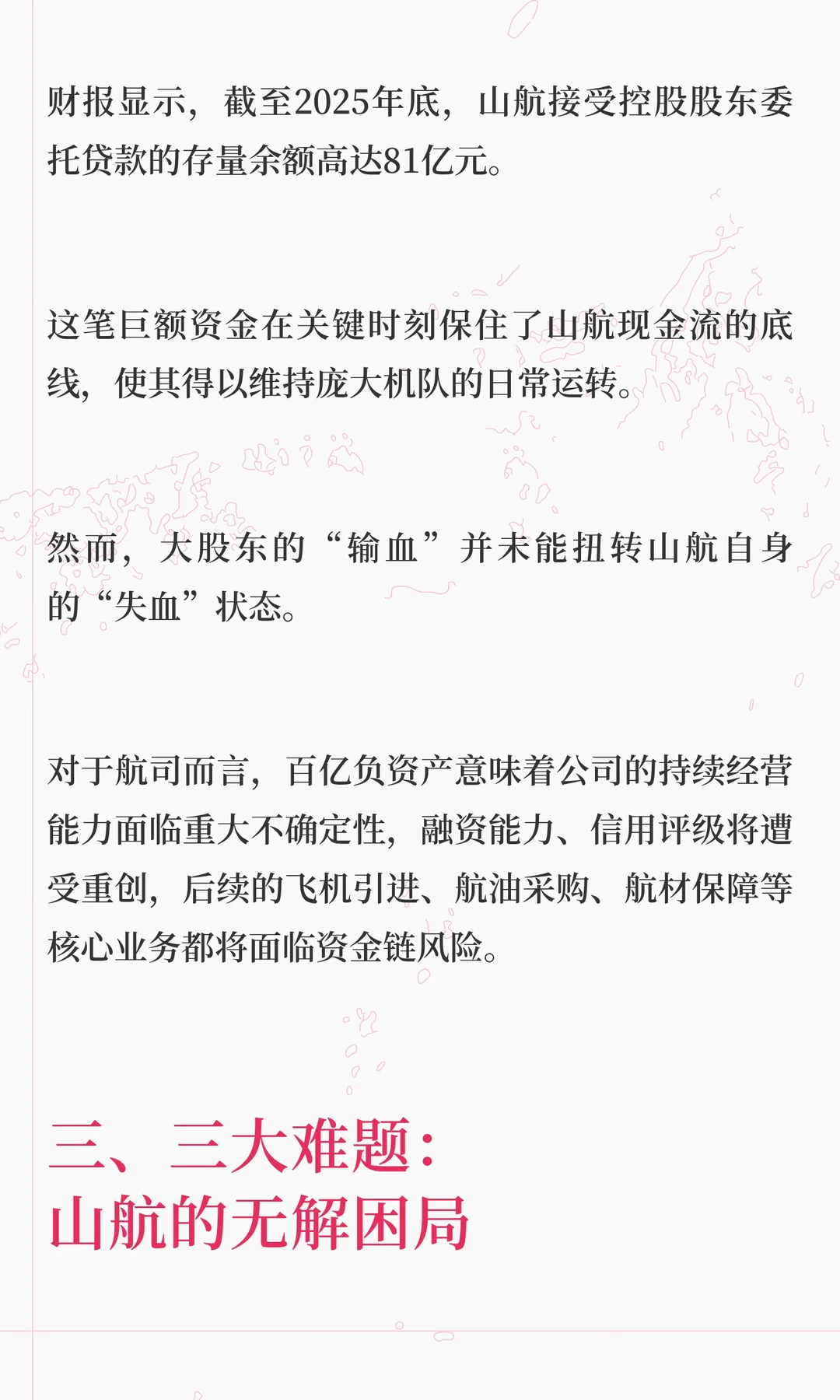 财报显示，截至2025年底，山航接受控股股东委托贷款的存量余额高达81亿元。

这笔巨额资金在关键时刻保住了山航现金流的底线，使其得以维持庞大机队的日常运转。

然而，大股东的“输血”并未能扭转山航自身的“失血”状态。

对于航司而言，百亿负资产意味着公司的持续经营能力面临重大不确定性，融资能力、信用评级将遭受重创，后续的飞机引进、航油采购、航材保障等核心业务都将面临资金链风险。

三、三大难题：
山航的无解困局